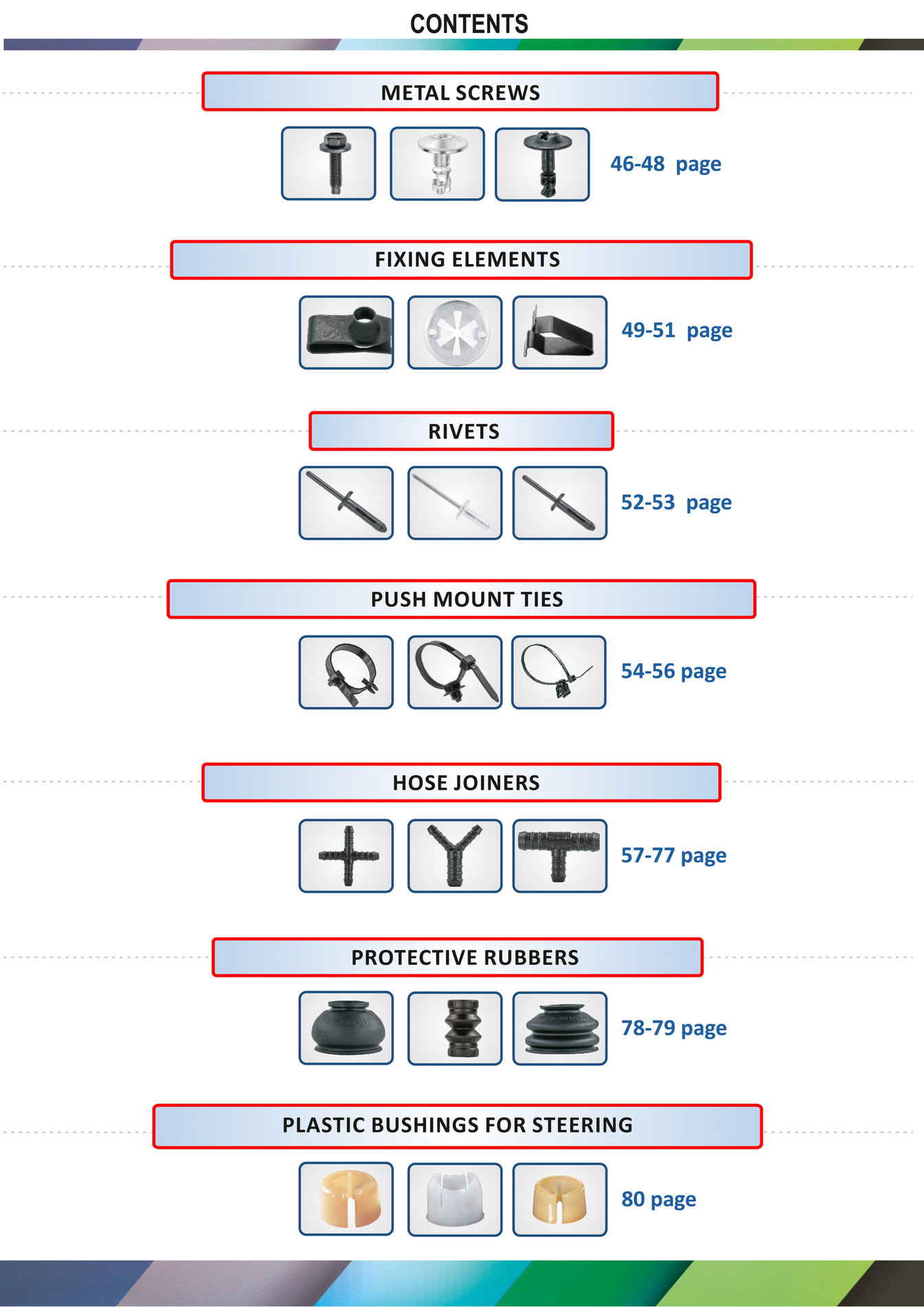 CONTENTS

METAL SCREWS

46-48 page

FIXING ELEMENTS

49-51 page

RIVETS

52-53 page

PUSH MOUNT TIES

54-56 page

HOSE JOINERS

57-77 page

PROTECTIVE RUBBERS

78-79 page

PLASTIC BUSHINGS FOR STEERING

80 page